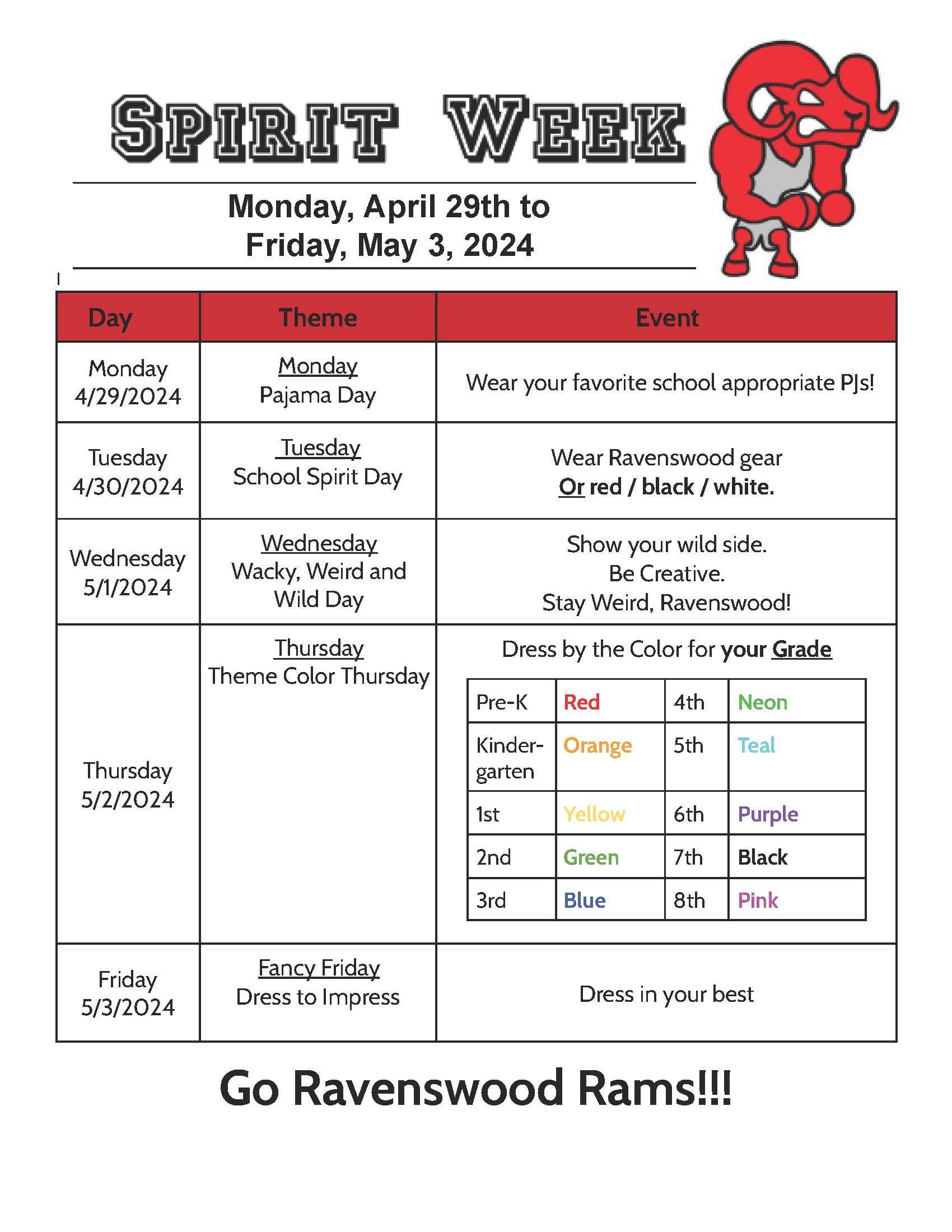 SPIRIT WEEK

Monday, April 29th to
Friday, May 3, 2024

| Day | Theme | Event |
|---|---|---|
| Monday 4/29/2024 | Monday Pajama Day | Wear your favorite school appropriate PJs! |
| Tuesday 4/30/2024 | Tuesday School Spirit Day | Wear Ravenswood gear Or red / black / white. |
| Wednesday 5/1/2024 | Wednesday Wacky, Weird and Wild Day | Show your wild side. Be Creative. Stay Weird, Ravenswood! |
| Thursday 5/2/2024 | Thursday Theme Color Thursday | Dress by the Color for your Grade |
| Friday 5/3/2024 | Fancy Friday Dress to Impress | Dress in your best |

| Pre-K | Red | 4th | Neon |
|---|---|---|---|
| Kindergarten | Orange | 5th | Teal |
| 1st | Yellow | 6th | Purple |
| 2nd | Green | 7th | Black |
| 3rd | Blue | 8th | Pink |

Go Ravenswood Rams!!!